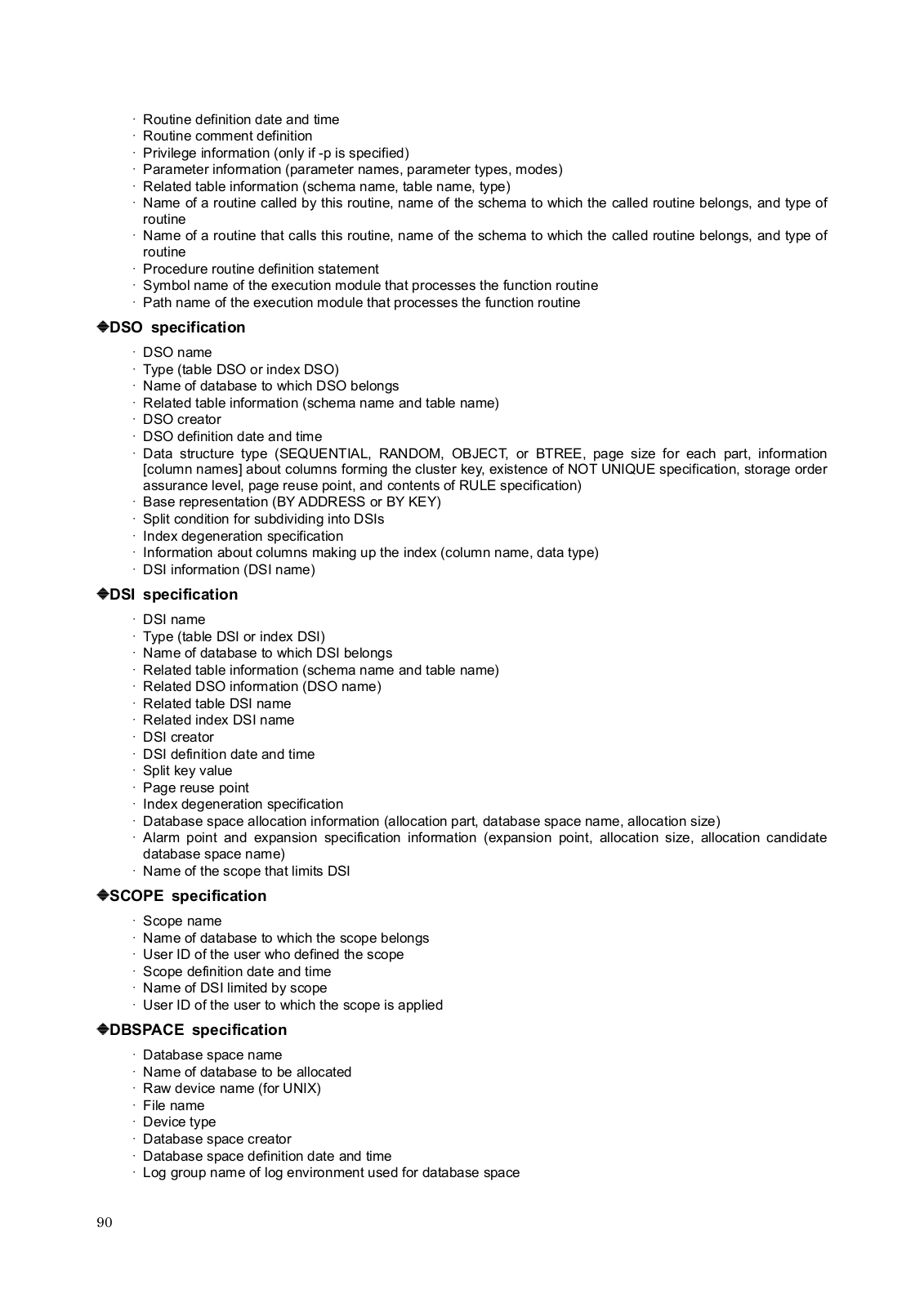 · Routine definition date and time
· Routine comment definition
· Privilege information (only if -p is specified)
· Parameter information (parameter names, parameter types, modes)
· Related table information (schema name, table name, type)
· Name of a routine called by this routine, name of the schema to which the called routine belongs, and type of routine
· Name of a routine that calls this routine, name of the schema to which the called routine belongs, and type of routine
· Procedure routine definition statement
· Symbol name of the execution module that processes the function routine
· Path name of the execution module that processes the function routine

◆DSO specification

· DSO name
· Type (table DSO or index DSO)
· Name of database to which DSO belongs
· Related table information (schema name and table name)
· DSO creator
· DSO definition date and time
· Data structure type (SEQUENTIAL, RANDOM, OBJECT, or BTREE, page size for each part, information [column names] about columns forming the cluster key, existence of NOT UNIQUE specification, storage order assurance level, page reuse point, and contents of RULE specification)
· Base representation (BY ADDRESS or BY KEY)
· Split condition for subdividing into DSIs
· Index degeneration specification
· Information about columns making up the index (column name, data type)
· DSI information (DSI name)

◆DSI specification

· DSI name
· Type (table DSI or index DSI)
· Name of database to which DSI belongs
· Related table information (schema name and table name)
· Related DSO information (DSO name)
· Related table DSI name
· Related index DSI name
· DSI creator
· DSI definition date and time
· Split key value
· Page reuse point
· Index degeneration specification
· Database space allocation information (allocation part, database space name, allocation size)
· Alarm point and expansion specification information (expansion point, allocation size, allocation candidate database space name)
· Name of the scope that limits DSI

◆SCOPE specification

· Scope name
· Name of database to which the scope belongs
· User ID of the user who defined the scope
· Scope definition date and time
· Name of DSI limited by scope
· User ID of the user to which the scope is applied

◆DBSPACE specification

· Database space name
· Name of database to be allocated
· Raw device name (for UNIX)
· File name
· Device type
· Database space creator
· Database space definition date and time
· Log group name of log environment used for database space

90